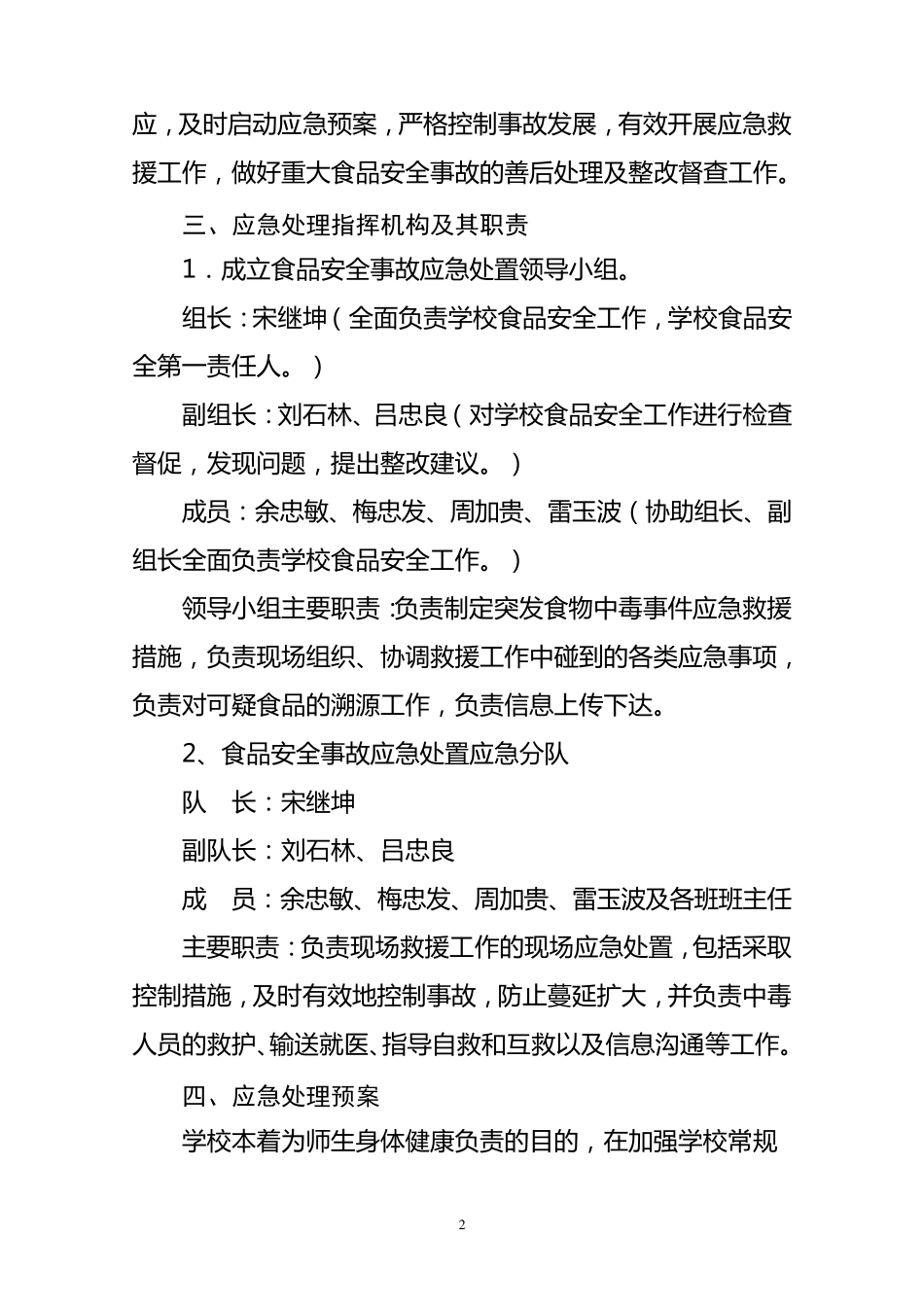 应，及时启动应急预案，严格控制事故发展，有效开展应急救援工作，做好重大食品安全事故的善后处理及整改督查工作。

三、应急处理指挥机构及其职责

1．成立食品安全事故应急处置领导小组。

组长：宋继坤（全面负责学校食品安全工作，学校食品安全第一责任人。）

副组长：刘石林、吕忠良（对学校食品安全工作进行检查督促，发现问题，提出整改建议。）

成员：余忠敏、梅忠发、周加贵、雷玉波（协助组长、副组长全面负责学校食品安全工作。）

领导小组主要职责：负责制定突发食物中毒事件应急救援措施，负责现场组织、协调救援工作中碰到的各类应急事项，负责对可疑食品的溯源工作，负责信息上传下达。

2、食品安全事故应急处置应急分队

队　长：宋继坤

副队长：刘石林、吕忠良

成　员：余忠敏、梅忠发、周加贵、雷玉波及各班班主任

主要职责：负责现场救援工作的现场应急处置，包括采取控制措施，及时有效地控制事故，防止蔓延扩大，并负责中毒人员的救护、输送就医、指导自救和互救以及信息沟通等工作。

四、应急处理预案

学校本着为师生身体健康负责的目的，在加强学校常规

2